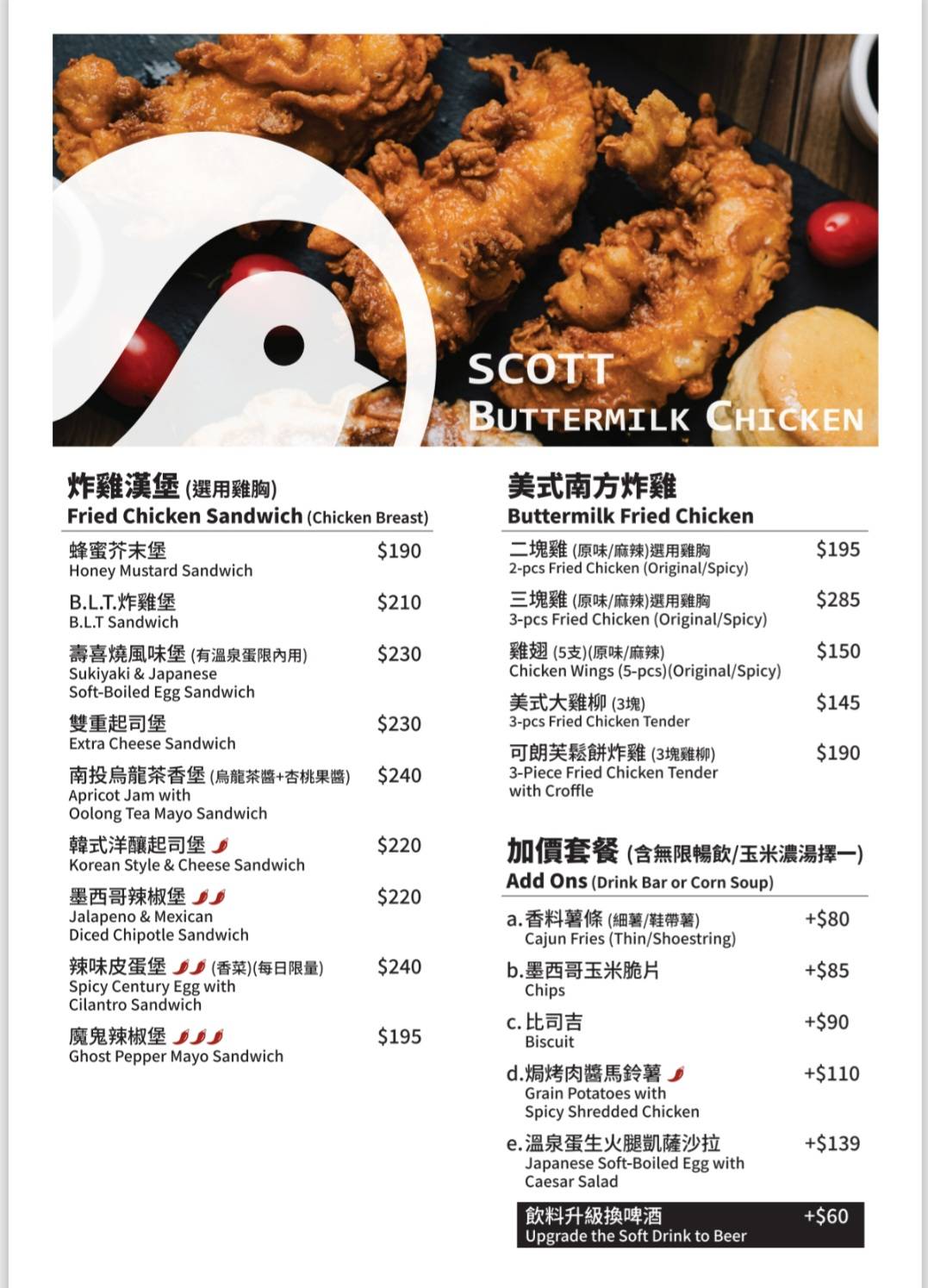 SCOTT
BUTTERMILK CHICKEN

炸雞漢堡 (選用雞胸)
Fried Chicken Sandwich (Chicken Breast)

蜂蜜芥末堡 $190
Honey Mustard Sandwich

B.L.T.炸雞堡 $210
B.L.T Sandwich

壽喜燒風味堡 (有溫泉蛋限內用) $230
Sukiyaki & Japanese Soft-Boiled Egg Sandwich

雙重起司堡 $230
Extra Cheese Sandwich

南投烏龍茶香堡 (烏龍茶醬+杏桃果醬) $240
Apricot Jam with Oolong Tea Mayo Sandwich

韓式洋釀起司堡 $220
Korean Style & Cheese Sandwich

墨西哥辣椒堡 $220
Jalapeno & Mexican Diced Chipotle Sandwich

辣味皮蛋堡 (香菜)(每日限量) $240
Spicy Century Egg with Cilantro Sandwich

魔鬼辣椒堡 $195
Ghost Pepper Mayo Sandwich

美式南方炸雞
Buttermilk Fried Chicken

二塊雞 (原味/麻辣)選用雞胸 $195
2-pcs Fried Chicken (Original/Spicy)

三塊雞 (原味/麻辣)選用雞胸 $285
3-pcs Fried Chicken (Original/Spicy)

雞翅 (5支)(原味/麻辣) $150
Chicken Wings (5-pcs)(Original/Spicy)

美式大雞柳 (3塊) $145
3-pcs Fried Chicken Tender

可朗芙鬆餅炸雞 (3塊雞柳) $190
3-Piece Fried Chicken Tender with Croffle

加價套餐 (含無限暢飲/玉米濃湯擇一)
Add Ons (Drink Bar or Corn Soup)

a. 香料薯條 (細薯/鞋帶薯) +$80
Cajun Fries (Thin/Shoestring)

b. 墨西哥玉米脆片 +$85
Chips

c. 比司吉 +$90
Biscuit

d. 焗烤肉醬馬鈴薯 +$110
Grain Potatoes with Spicy Shredded Chicken

e. 溫泉蛋生火腿凱薩沙拉 +$139
Japanese Soft-Boiled Egg with Caesar Salad

飲料升級換啤酒 +$60
Upgrade the Soft Drink to Beer